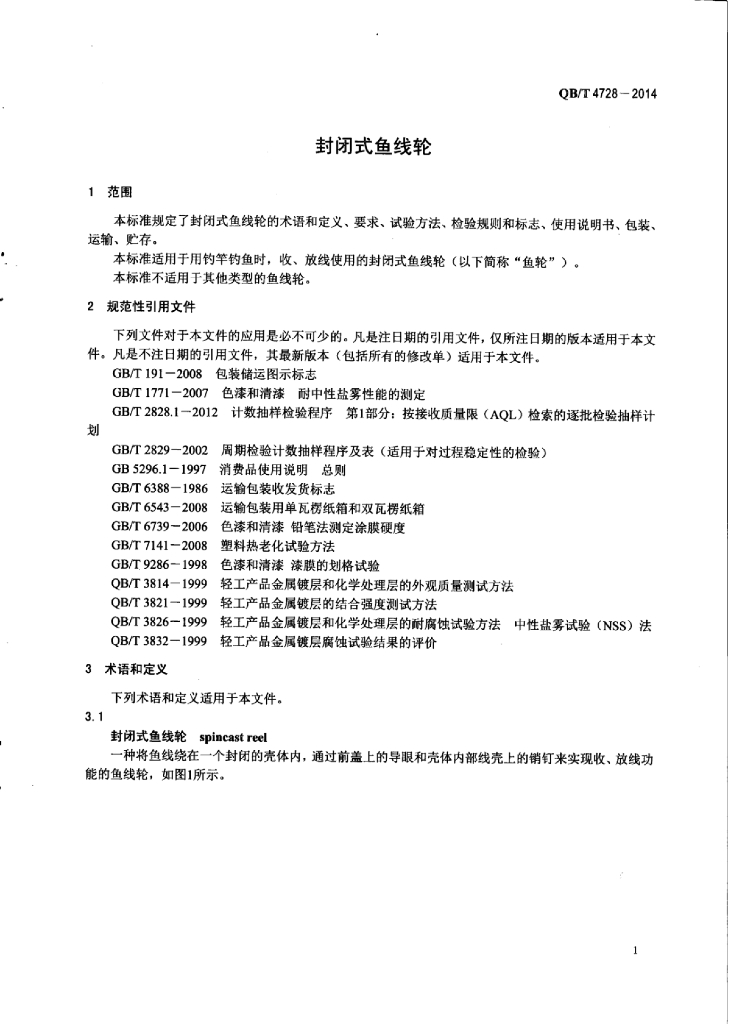 QB/T 4728－2014

封闭式鱼线轮

1 范围

本标准规定了封闭式鱼线轮的术语和定义、要求、试验方法、检验规则和标志、使用说明书、包装、运输、贮存。

本标准适用于用钓竿钓鱼时，收、放线使用的封闭式鱼线轮（以下简称“鱼轮”）。

本标准不适用于其他类型的鱼线轮。

2 规范性引用文件

下列文件对于本文件的应用是必不可少的。凡是注日期的引用文件，仅所注日期的版本适用于本文件。凡是不注日期的引用文件，其最新版本（包括所有的修改单）适用于本文件。

GB/T 191－2008 包装储运图示标志

GB/T 1771－2007 色漆和清漆 耐中性盐雾性能的测定

GB/T 2828.1－2012 计数抽样检验程序 第1部分：按接收质量限（AQL）检索的逐批检验抽样计划

GB/T 2829－2002 周期检验计数抽样程序及表（适用于对过程稳定性的检验）

GB 5296.1－1997 消费品使用说明 总则

GB/T 6388－1986 运输包装收发货标志

GB/T 6543－2008 运输包装用单瓦楞纸箱和双瓦楞纸箱

GB/T 6739－2006 色漆和清漆 铅笔法测定涂膜硬度

GB/T 7141－2008 塑料热老化试验方法

GB/T 9286－1998 色漆和清漆 漆膜的划格试验

QB/T 3814－1999 轻工产品金属镀层和化学处理层的外观质量测试方法

QB/T 3821－1999 轻工产品金属镀层的结合强度测试方法

QB/T 3826－1999 轻工产品金属镀层和化学处理层的耐腐蚀试验方法 中性盐雾试验（NSS）法

QB/T 3832－1999 轻工产品金属镀层腐蚀试验结果的评价

3 术语和定义

下列术语和定义适用于本文件。

3.1

封闭式鱼线轮 spincast reel

一种将鱼线绕在一个封闭的壳体内，通过前盖上的导眼和壳体内部线壳上的销钉来实现收、放线功能的鱼线轮，如图1所示。

1